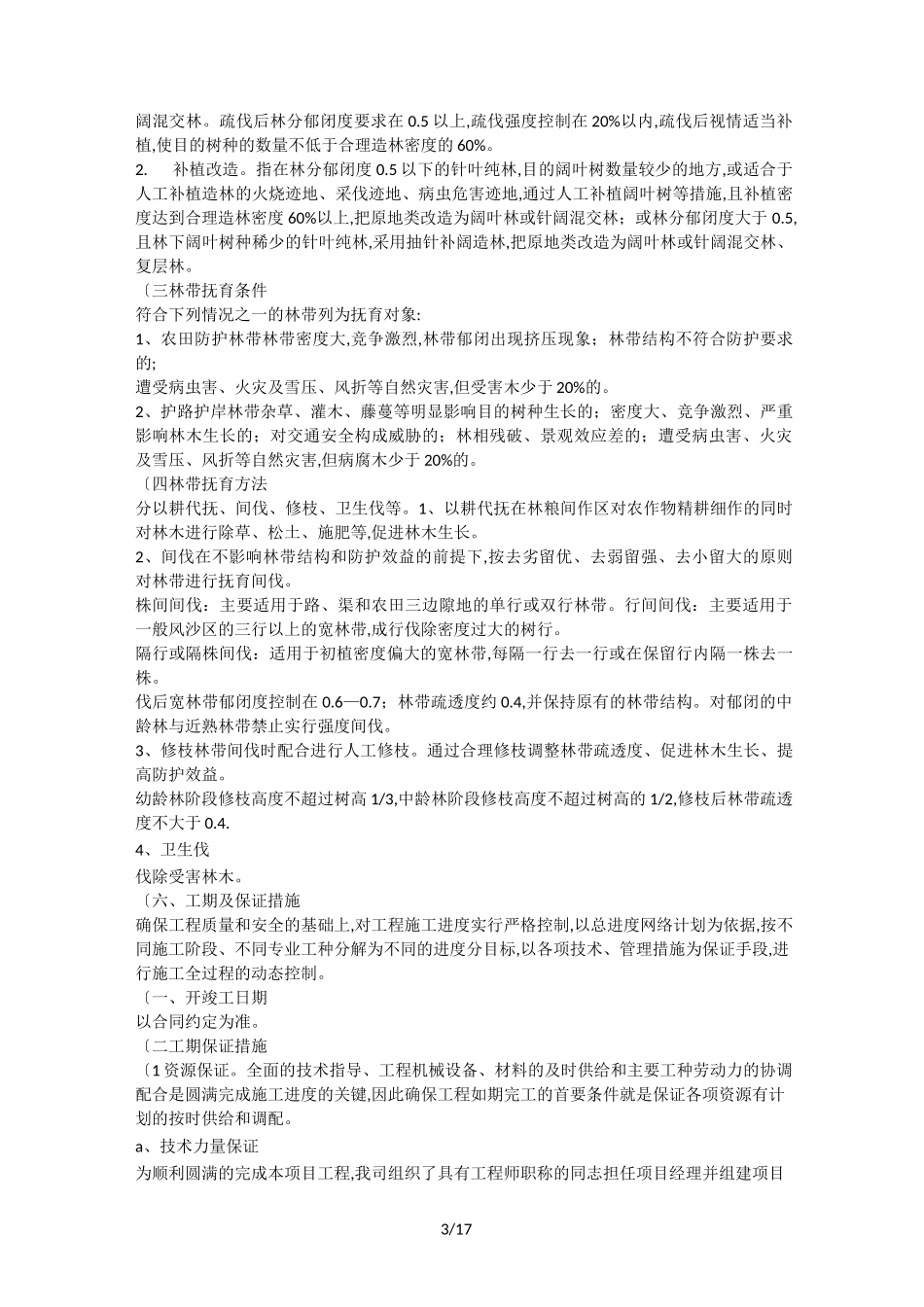 阔混交林。疏伐后林分郁闭度要求在 0.5 以上,疏伐强度控制在 20%以内,疏伐后视情适当补植,使目的树种的数量不低于合理造林密度的 60%。
2.　补植改造。指在林分郁闭度 0.5 以下的针叶纯林,目的阔叶树数量较少的地方,或适合于人工补植造林的火烧迹地、采伐迹地、病虫危害迹地,通过人工补植阔叶树等措施,且补植密度达到合理造林密度 60%以上,把原地类改造为阔叶林或针阔混交林；或林分郁闭度大于 0.5,且林下阔叶树种稀少的针叶纯林,采用抽针补阔造林,把原地类改造为阔叶林或针阔混交林、复层林。
〔三林带抚育条件
符合下列情况之一的林带列为抚育对象:
1、农田防护林带林带密度大,竞争激烈,林带郁闭出现挤压现象；林带结构不符合防护要求的;
遭受病虫害、火灾及雪压、风折等自然灾害,但受害木少于 20%的。
2、护路护岸林带杂草、灌木、藤蔓等明显影响目的树种生长的；密度大、竞争激烈、严重影响林木生长的；对交通安全构成威胁的；林相残破、景观效应差的；遭受病虫害、火灾及雪压、风折等自然灾害,但病腐木少于 20%的。
〔四林带抚育方法
分以耕代抚、间伐、修枝、卫生伐等。1、以耕代抚在林粮间作区对农作物精耕细作的同时对林木进行除草、松土、施肥等,促进林木生长。
2、间伐在不影响林带结构和防护效益的前提下,按去劣留优、去弱留强、去小留大的原则对林带进行抚育间伐。
株间间伐：主要适用于路、渠和农田三边隙地的单行或双行林带。行间间伐：主要适用于一般风沙区的三行以上的宽林带,成行伐除密度过大的树行。
隔行或隔株间伐：适用于初植密度偏大的宽林带,每隔一行去一行或在保留行内隔一株去一株。
伐后宽林带郁闭度控制在 0.6—0.7；林带疏透度约 0.4,并保持原有的林带结构。对郁闭的中龄林与近熟林带禁止实行强度间伐。
3、修枝林带间伐时配合进行人工修枝。通过合理修枝调整林带疏透度、促进林木生长、提高防护效益。
幼龄林阶段修枝高度不超过树高 1/3,中龄林阶段修枝高度不超过树高的 1/2,修枝后林带疏透度不大于 0.4.
4、卫生伐
伐除受害林木。
〔六、工期及保证措施
确保工程质量和安全的基础上,对工程施工进度实行严格控制,以总进度网络计划为依据,按不同施工阶段、不同专业工种分解为不同的进度分目标,以各项技术、管理措施为保证手段,进行施工全过程的动态控制。
〔一、开竣工日期
以合同约定为准。
〔二工期保证措施
〔1 资源保证。全面的技术指导、工程机械设备、材料的及时供给和主要工种劳动力的协调配合是圆满完成施工进度的关键,因此确保工程如期完工的首要条件就是保证各项资源有计划的按时供给和调配。
a、技术力量保证
为顺利圆满的完成本项目工程,我司组织了具有工程师职称的同志担任项目经理并组建项目

3/17